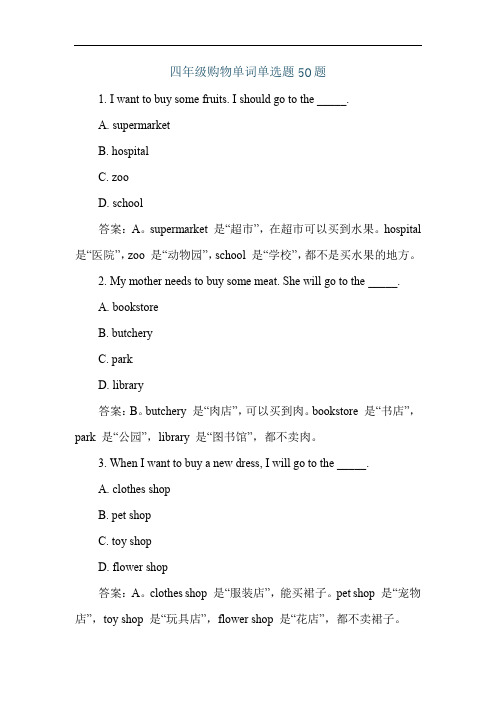 四年级购物单词单选题 50 题

1. I want to buy some fruits. I should go to the _____.

A. supermarket

B. hospital

C. zoo

D. school

答案：A。supermarket 是“超市”，在超市可以买到水果。hospital 是“医院”，zoo 是“动物园”，school 是“学校”，都不是买水果的地方。

2. My mother needs to buy some meat. She will go to the _____.

A. bookstore

B. butchery

C. park

D. library

答案：B。butchery 是“肉店”，可以买到肉。bookstore 是“书店”，park 是“公园”，library 是“图书馆”，都不卖肉。

3. When I want to buy a new dress, I will go to the _____.

A. clothes shop

B. pet shop

C. toy shop

D. flower shop

答案：A。clothes shop 是“服装店”，能买裙子。pet shop 是“宠物店”，toy shop 是“玩具店”，flower shop 是“花店”，都不卖裙子。